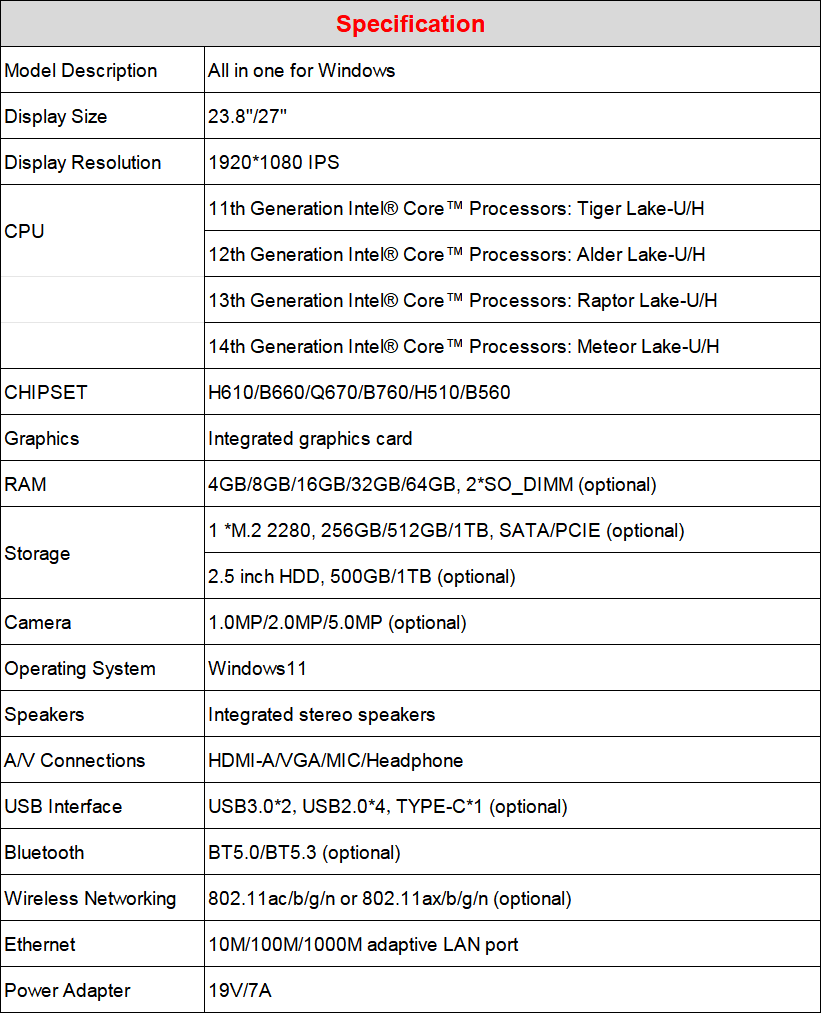 | Specification | |
|---|---|
| Model Description | All in one for Windows |
| Display Size | 23.8"/27" |
| Display Resolution | 1920*1080 IPS |
| CPU | 11th Generation Intel® Core™ Processors: Tiger Lake-U/H |
| | 12th Generation Intel® Core™ Processors: Alder Lake-U/H |
| | 13th Generation Intel® Core™ Processors: Raptor Lake-U/H |
| | 14th Generation Intel® Core™ Processors: Meteor Lake-U/H |
| CHIPSET | H610/B660/Q670/B760/H510/B560 |
| Graphics | Integrated graphics card |
| RAM | 4GB/8GB/16GB/32GB/64GB, 2*SO_DIMM (optional) |
| Storage | 1 *M.2 2280, 256GB/512GB/1TB, SATA/PCIE (optional) |
| | 2.5 inch HDD, 500GB/1TB (optional) |
| Camera | 1.0MP/2.0MP/5.0MP (optional) |
| Operating System | Windows11 |
| Speakers | Integrated stereo speakers |
| A/V Connections | HDMI-A/VGA/MIC/Headphone |
| USB Interface | USB3.0*2, USB2.0*4, TYPE-C*1 (optional) |
| Bluetooth | BT5.0/BT5.3 (optional) |
| Wireless Networking | 802.11ac/b/g/n or 802.11ax/b/g/n (optional) |
| Ethernet | 10M/100M/1000M adaptive LAN port |
| Power Adapter | 19V/7A |